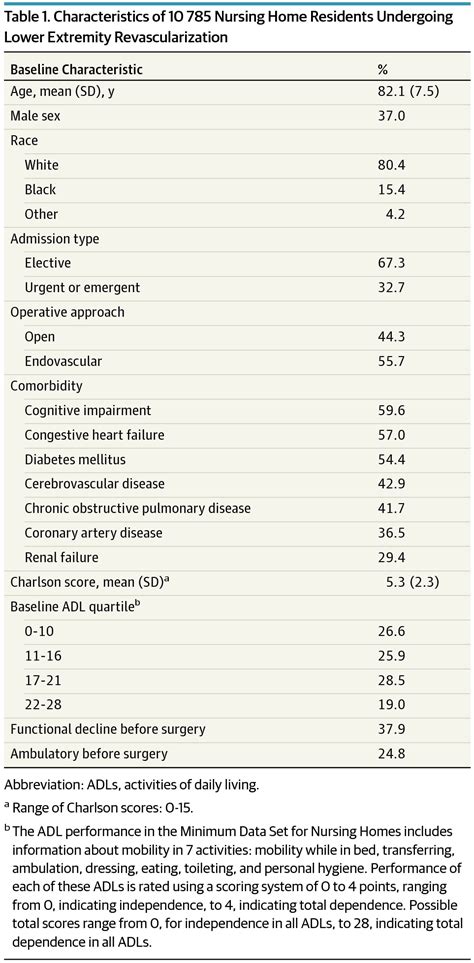 Table 1. Characteristics of 10 785 Nursing Home Residents Undergoing Lower Extremity Revascularization

| Baseline Characteristic | % |
|---|---|
| Age, mean (SD), y | 82.1 (7.5) |
| Male sex | 37.0 |
| Race | |
| White | 80.4 |
| Black | 15.4 |
| Other | 4.2 |
| Admission type | |
| Elective | 67.3 |
| Urgent or emergent | 32.7 |
| Operative approach | |
| Open | 44.3 |
| Endovascular | 55.7 |
| Comorbidity | |
| Cognitive impairment | 59.6 |
| Congestive heart failure | 57.0 |
| Diabetes mellitus | 54.4 |
| Cerebrovascular disease | 42.9 |
| Chronic obstructive pulmonary disease | 41.7 |
| Coronary artery disease | 36.5 |
| Renal failure | 29.4 |
| Charlson score, mean (SD)$^a$ | 5.3 (2.3) |
| Baseline ADL quartile$^b$ | |
| 0-10 | 26.6 |
| 11-16 | 25.9 |
| 17-21 | 28.5 |
| 22-28 | 19.0 |
| Functional decline before surgery | 37.9 |
| Ambulatory before surgery | 24.8 |

Abbreviation: ADLs, activities of daily living.

$^a$ Range of Charlson scores: 0-15.

$^b$ The ADL performance in the Minimum Data Set for Nursing Homes includes information about mobility in 7 activities: mobility while in bed, transferring, ambulation, dressing, eating, toileting, and personal hygiene. Performance of each of these ADLs is rated using a scoring system of 0 to 4 points, ranging from 0, indicating independence, to 4, indicating total dependence. Possible total scores range from 0, for independence in all ADLs, to 28, indicating total dependence in all ADLs.